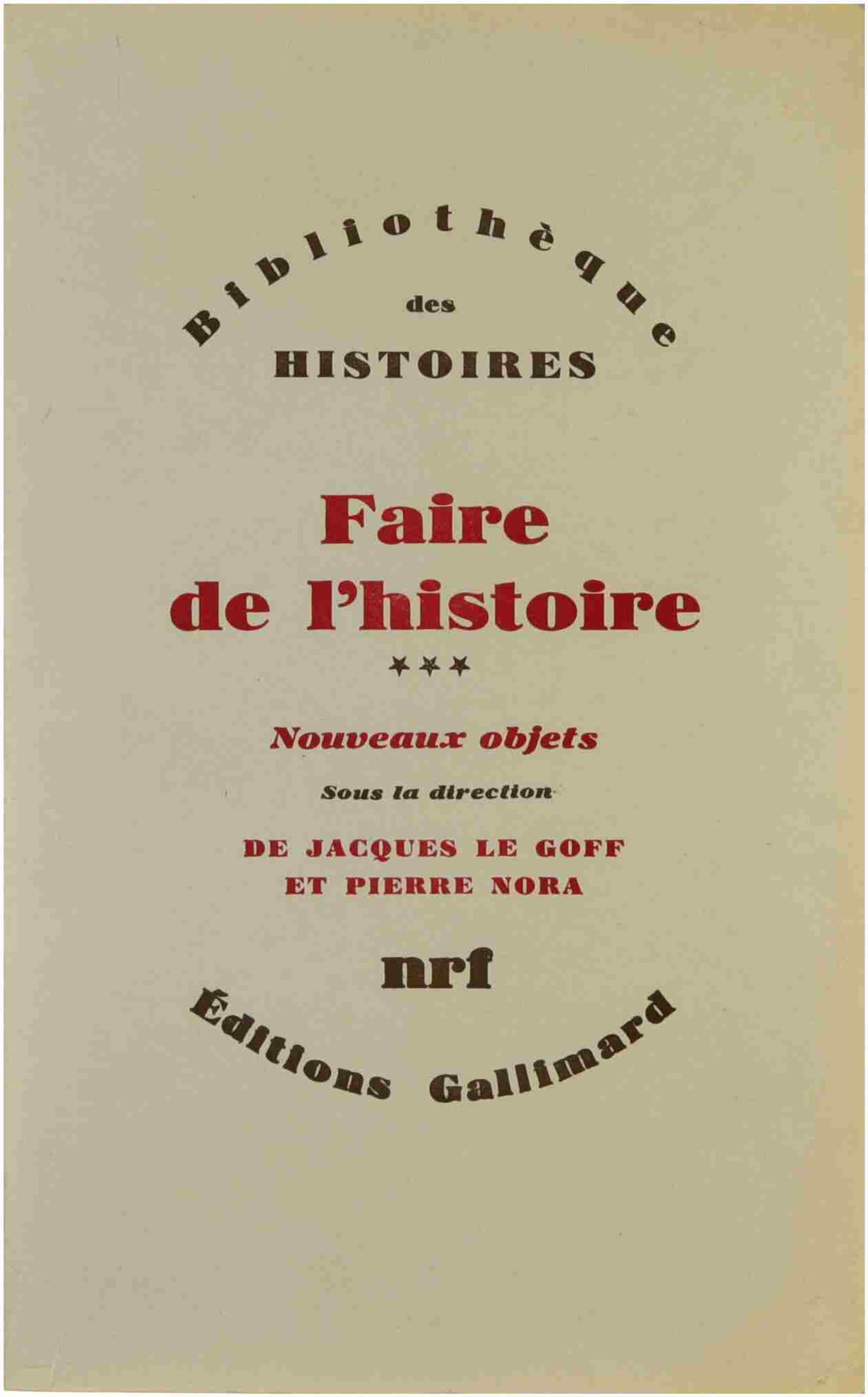 Bibliothèque
des
HISTOIRES

Faire de l'histoire

***

Nouveaux objets

Sous la direction

DE JACQUES LE GOFF
ET PIERRE NORA

nrf

Éditions Gallimard